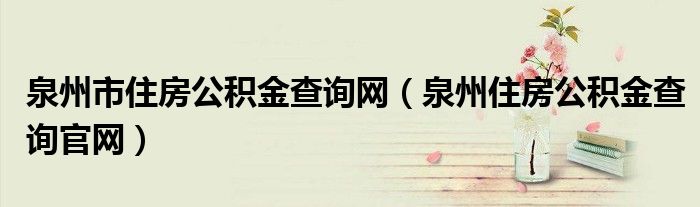 泉州市住房公积金查询网（泉州住房公积金查询官网）